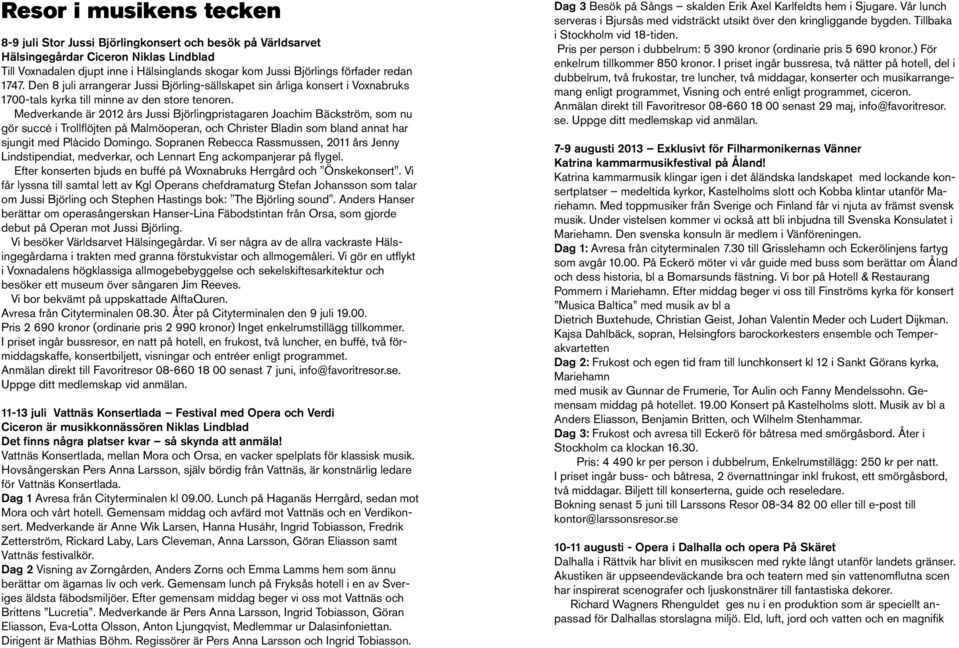 Resor i musikens tecken

8-9 juli Stor Jussi Björlingkonsert och besök på Världsarvet Hälsingegårdar Ciceron Niklas Lindblad
Till Voxnadalen djupt inne i Hälsinglands skogar kom Jussi Björlings förfader redan 1747. Den 8 juli arrangerar Jussi Björling-sällskapet sin årliga konsert i Voxnabruks 1700-tals kyrka till minne av den store tenoren.
Medverkande är 2012 års Jussi Björlingpristagaren Joachim Bäckström, som nu gör succé i Trollflöjten på Malmöoperan, och Christer Bladin som bland annat har sjungit med Plàcido Domingo. Sopranen Rebecca Rassmussen, 2011 års Jenny Lindstipendiat, medverkar, och Lennart Eng ackompanjerar på flygel.
Efter konserten bjuds en buffé på Woxnabruks Herrgård och "Önskekonsert". Vi får lyssna till samtal lett av Kgl Operans chefdramaturg Stefan Johansson som talar om Jussi Björling och Stephen Hastings bok: "The Björling sound". Anders Hanser berättar om operasångerskan Hanser-Lina Fäbodstintan från Orsa, som gjorde debut på Operan mot Jussi Björling.
Vi besöker Världsarvet Hälsingegårdar. Vi ser några av de allra vackraste Hälsingegårdarna i trakten med granna förstukvistar och allmogemåleri. Vi gör en utflykt i Voxnadalens högklassiga allmogebebyggelse och sekelskiftesarkitektur och besöker ett museum över sångaren Jim Reeves.
Vi bor bekvämt på uppskattade AlftaQuren.
Avresa från Cityterminalen 08.30. Åter på Cityterminalen den 9 juli 19.00.
Pris 2 690 kronor (ordinarie pris 2 990 kronor) Inget enkelrumstillägg tillkommer.
I priset ingår bussresor, en natt på hotell, en frukost, två luncher, en buffé, två förmiddagskaffe, konsertbiljett, visningar och entréer enligt programmet.
Anmälan direkt till Favoritresor 08-660 18 00 senast 7 juni, info@favoritresor.se.
Uppge ditt medlemskap vid anmälan.

11-13 juli Vattnäs Konsertlada – Festival med Opera och Verdi Ciceron är musikkonnässören Niklas Lindblad
Det finns några platser kvar – så skynda att anmäla!
Vattnäs Konsertlada, mellan Mora och Orsa, en vacker spelplats för klassisk musik. Hovsångerskan Pers Anna Larsson, själv bördig från Vattnäs, är konstnärlig ledare för Vattnäs Konsertlada.
Dag 1 Avresa från Cityterminalen kl 09.00. Lunch på Haganäs Herrgård, sedan mot Mora och vårt hotell. Gemensam middag och avfärd mot Vattnäs och en Verdikonsert. Medverkande är Anne Wik Larsen, Hanna Husáhr, Ingrid Tobiasson, Fredrik Zetterström, Rickard Laby, Lars Cleveman, Anna Larsson, Göran Eliasson samt Vattnäs festivalkör.
Dag 2 Visning av Zorngården, Anders Zorns och Emma Lamms hem som ännu berättar om ägarnas liv och verk. Gemensam lunch på Fryksås hotell i en av Sveriges äldsta fäbodsmiljöer. Efter gemensam middag beger vi oss mot Vattnäs och Brittens "Lucretia". Medverkande är Pers Anna Larsson, Ingrid Tobiasson, Göran Eliasson, Eva-Lotta Olsson, Anton Ljungqvist, Medlemmar ur Dalasinfoniettan. Dirigent är Mathias Böhm. Regissörer är Pers Anna Larsson och Ingrid Tobiasson.

Dag 3 Besök på Sångs – skalden Erik Axel Karlfeldts hem i Sjugare. Vår lunch serveras i Bjursås med vidsträckt utsikt över den kringliggande bygden. Tillbaka i Stockholm vid 18-tiden.
Pris per person i dubbelrum: 5 390 kronor (ordinarie pris 5 690 kronor.) För enkelrum tillkommer 850 kronor. I priset ingår bussresa, två nätter på hotell, del i dubbelrum, två frukostar, tre luncher, två middagar, konserter och musikarrangemang enligt programmet, Visning och entré enligt programmet, ciceron.
Anmälan direkt till Favoritresor 08-660 18 00 senast 29 maj, info@favoritresor.se. Uppge ditt medlemskap vid anmälan.

7-9 augusti 2013 – Exklusivt för Filharmonikernas Vänner Katrina kammarmusikfestival på Åland!
Katrina kammarmusik klingar igen i det åländska landskapet med lockande konsertplatser – medeltida kyrkor, Kastelholms slott och Kobba klintar utanför Mariehamn. Med toppmusiker från Sverige och Finland får vi njuta av främst svensk musik. Under vistelsen kommer vi också att bli inbjudna till Svenska Konsulatet i Mariehamn. Den svenska konsuln är medlem i Vänföreningen.
Dag 1: Avresa från cityterminalen 7.30 till Grisslehamn och Eckerölinjens fartyg som avgår 10.00. På Eckerö möter vi vår guide med buss som berättar om Åland och dess historia, bl a Bomarsunds fästning. Vi bor på Hotell & Restaurang Pommern i Mariehamn. Efter middag beger vi oss till Finströms kyrka för konsert "Musica Baltica" med musik av bl a
Dietrich Buxtehude, Christian Geist, Johan Valentin Meder och Ludert Dijkman. Kajsa Dahlbäck, sopran, Helsingfors barockorkesters ensemble och Temperakvartetten
Dag 2: Frukost och egen tid fram till lunchkonsert kl 12 i Sankt Görans kyrka, Mariehamn
med musik av Gunnar de Frumerie, Tor Aulin och Fanny Mendelssohn. Gemensam middag på hotellet. 19.00 Konsert på Kastelholms slott. Musik av bl a Anders Eliasson, Benjamin Britten, och Wilhelm Stenhammar.
Dag 3: Frukost och avresa till Eckerö för båtresa med smörgåsbord. Åter i Stockholm ca klockan 16.30.
Pris: 4 490 kr per person i dubbelrum, Enkelrumstillägg: 250 kr per natt.
I priset ingår buss- och båtresa, 2 övernattningar inkl frukost, ett smörgåsbord, två middagar. Biljett till konserterna, guide och reseledare.
Bokning senast 5 juni till Larssons Resor 08-34 82 00 eller till e-post till kontor@larssonsresor.se

10-11 augusti - Opera i Dalhalla och opera På Skäret
Dalhalla i Rättvik har blivit en musikscen med rykte långt utanför landets gränser. Akustiken är uppseendeväckande bra och teatern med sin vattenomflutna scen har inspirerat scenografer och ljuskonstnärer till fantastiska dekorer.
Richard Wagners Rhenguldet ges nu i en produktion som är speciellt anpassad för Dalhallas storslagna miljö. Eld, luft, jord och vatten och en magnifik